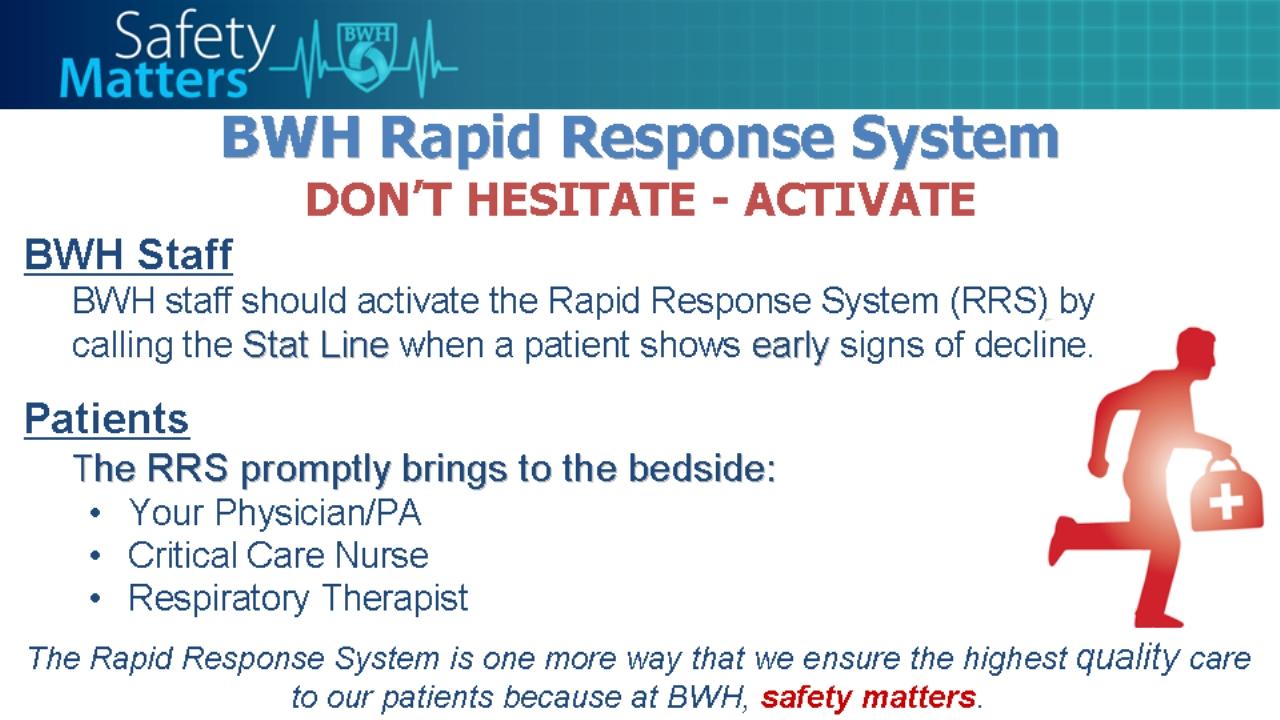 Safety Matters BWH

BWH Rapid Response System
DON'T HESITATE - ACTIVATE

BWH Staff
BWH staff should activate the Rapid Response System (RRS) by calling the Stat Line when a patient shows early signs of decline.

Patients
The RRS promptly brings to the bedside:
• Your Physician/PA
• Critical Care Nurse
• Respiratory Therapist

The Rapid Response System is one more way that we ensure the highest quality care to our patients because at BWH, safety matters.